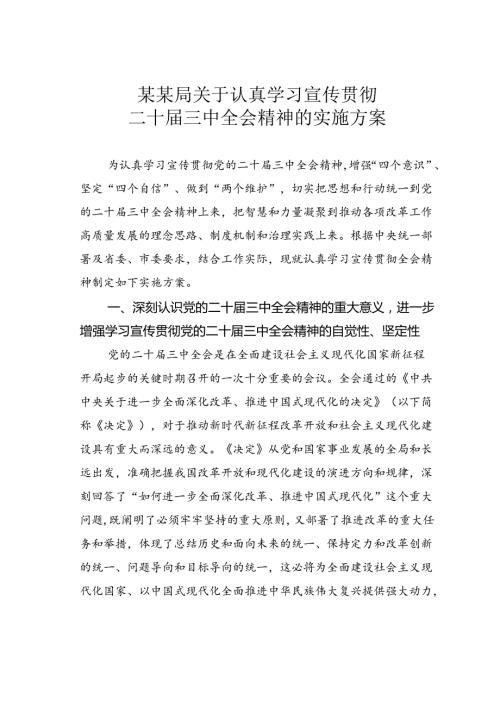 某某局关于认真学习宣传贯彻
二十届三中全会精神的实施方案

为认真学习宣传贯彻党的二十届三中全会精神，增强“四个意识”、坚定“四个自信”、做到“两个维护”，切实把思想和行动统一到党的二十届三中全会精神上来，把智慧和力量凝聚到推动各项改革工作高质量发展的理念思路、制度机制和治理实践上来。根据中央统一部署及省委、市委要求，结合工作实际，现就认真学习宣传贯彻全会精神制定如下实施方案。

一、深刻认识党的二十届三中全会精神的重大意义，进一步增强学习宣传贯彻党的二十届三中全会精神的自觉性、坚定性

党的二十届三中全会是在全面建设社会主义现代化国家新征程开局起步的关键时期召开的一次十分重要的会议。全会通过的《中共中央关于进一步全面深化改革、推进中国式现代化的决定》（以下简称《决定》），对于推动新时代新征程改革开放和社会主义现代化建设具有重大而深远的意义。《决定》从党和国家事业发展的全局和长远出发，准确把握我国改革开放和现代化建设的演进方向和规律，深刻回答了“如何进一步全面深化改革、推进中国式现代化”这个重大问题，既阐明了必须牢牢坚持的重大原则，又部署了推进改革的重大任务和举措，体现了总结历史和面向未来的统一、保持定力和改革创新的统一、问题导向和目标导向的统一，这必将为全面建设社会主义现代化国家、以中国式现代化全面推进中华民族伟大复兴提供强大动力，